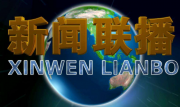 新闻联播
XINWEN LIANBO